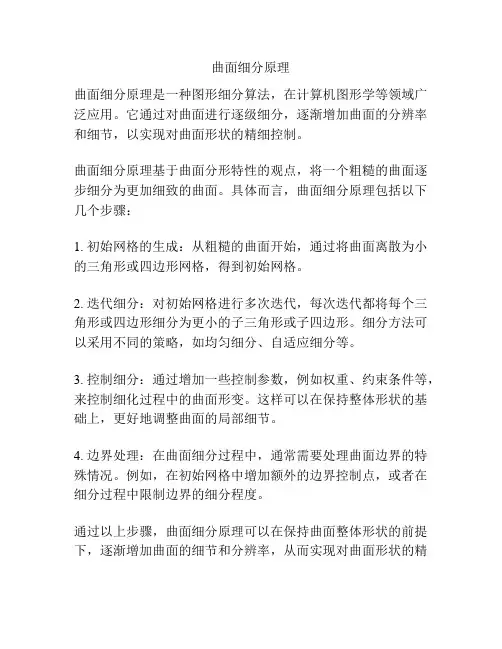 曲面细分原理

曲面细分原理是一种图形细分算法，在计算机图形学等领域广泛应用。它通过对曲面进行逐级细分，逐渐增加曲面的分辨率和细节，以实现对曲面形状的精细控制。

曲面细分原理基于曲面分形特性的观点，将一个粗糙的曲面逐步细分为更加细致的曲面。具体而言，曲面细分原理包括以下几个步骤：

1. 初始网格的生成：从粗糙的曲面开始，通过将曲面离散为小的三角形或四边形网格，得到初始网格。

2. 迭代细分：对初始网格进行多次迭代，每次迭代都将每个三角形或四边形细分为更小的子三角形或子四边形。细分方法可以采用不同的策略，如均匀细分、自适应细分等。

3. 控制细分：通过增加一些控制参数，例如权重、约束条件等，来控制细化过程中的曲面形变。这样可以在保持整体形状的基础上，更好地调整曲面的局部细节。

4. 边界处理：在曲面细分过程中，通常需要处理曲面边界的特殊情况。例如，在初始网格中增加额外的边界控制点，或者在细分过程中限制边界的细分程度。

通过以上步骤，曲面细分原理可以在保持曲面整体形状的前提下，逐渐增加曲面的细节和分辨率，从而实现对曲面形状的精